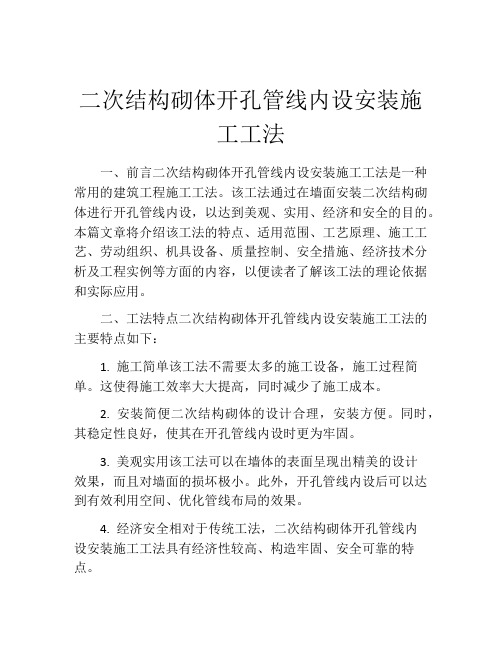 二次结构砌体开孔管线内设安装施工工法

一、前言二次结构砌体开孔管线内设安装施工工法是一种常用的建筑工程施工工法。该工法通过在墙面安装二次结构砌体进行开孔管线内设，以达到美观、实用、经济和安全的目的。本篇文章将介绍该工法的特点、适用范围、工艺原理、施工工艺、劳动组织、机具设备、质量控制、安全措施、经济技术分析及工程实例等方面的内容，以便读者了解该工法的理论依据和实际应用。

二、工法特点二次结构砌体开孔管线内设安装施工工法的主要特点如下：

1. 施工简单该工法不需要太多的施工设备，施工过程简单。这使得施工效率大大提高，同时减少了施工成本。

2. 安装简便二次结构砌体的设计合理，安装方便。同时，其稳定性良好，使其在开孔管线内设时更为牢固。

3. 美观实用该工法可以在墙体的表面呈现出精美的设计效果，而且对墙面的损坏极小。此外，开孔管线内设后可以达到有效利用空间、优化管线布局的效果。

4. 经济安全相对于传统工法，二次结构砌体开孔管线内设安装施工工法具有经济性较高、构造牢固、安全可靠的特点。